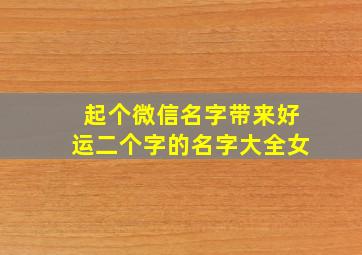 起个微信名字带来好运二个字的名字大全女